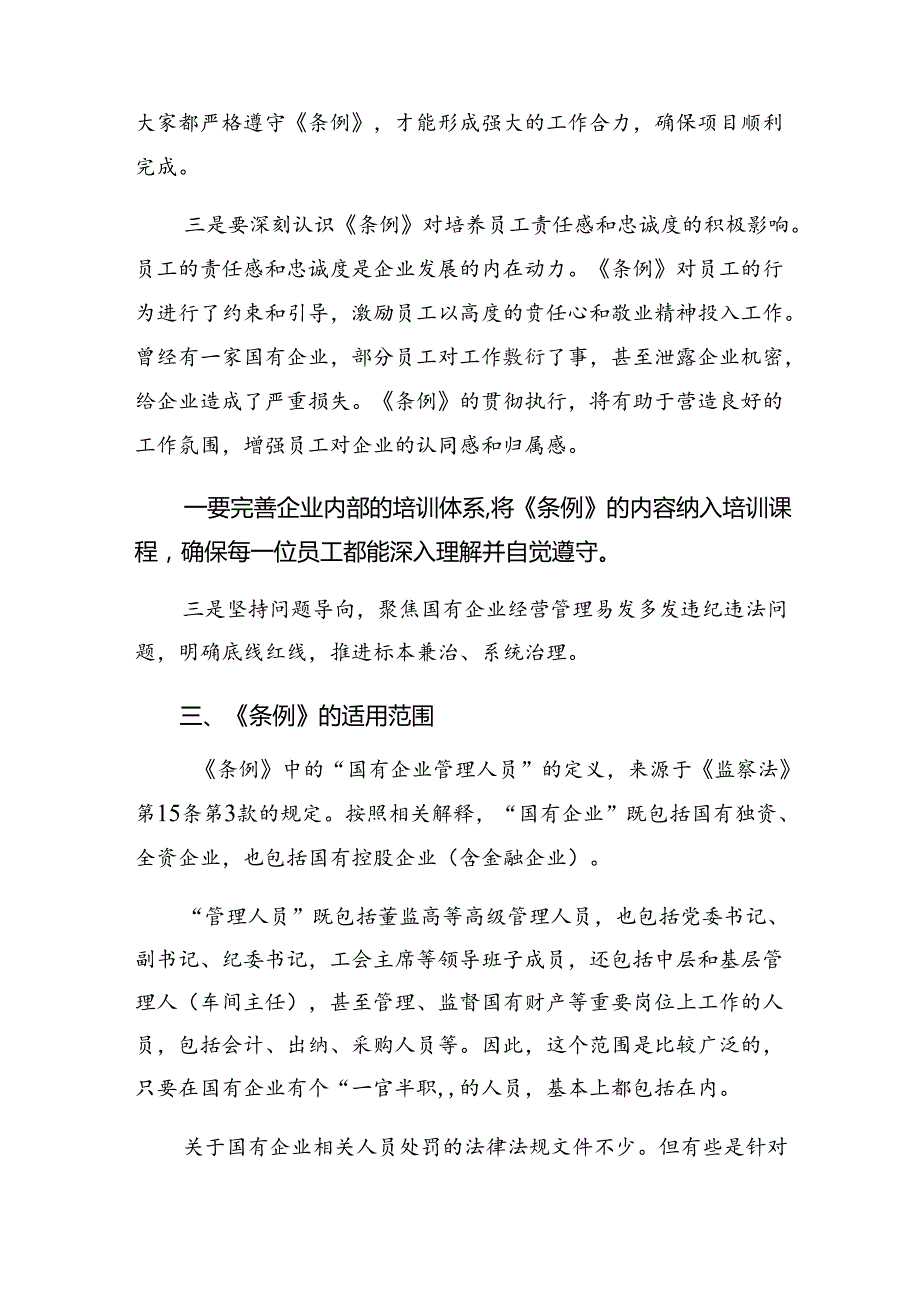 大家都严格遵守《条例》，才能形成强大的工作合力，确保项目顺利完成。

三是要深刻认识《条例》对培养员工责任感和忠诚度的积极影响。员工的责任感和忠诚度是企业发展的内在动力。《条例》对员工的行为进行了约束和引导，激励员工以高度的责任心和敬业精神投入工作。曾经有一家国有企业，部分员工对工作敷衍了事，甚至泄露企业机密，给企业造成了严重损失。《条例》的贯彻执行，将有助于营造良好的工作氛围，增强员工对企业的认同感和归属感。

一要完善企业内部的培训体系,将《条例》的内容纳入培训课程，确保每一位员工都能深入理解并自觉遵守。

三是坚持问题导向，聚焦国有企业经营管理易发多发违纪违法问题，明确底线红线，推进标本兼治、系统治理。

三、《条例》的适用范围

《条例》中的“国有企业管理人员”的定义，来源于《监察法》第15条第3款的规定。按照相关解释，“国有企业”既包括国有独资、全资企业，也包括国有控股企业（含金融企业）。

“管理人员”既包括董监高等高级管理人员，也包括党委书记、副书记、纪委书记，工会主席等领导班子成员，还包括中层和基层管理人（车间主任），甚至管理、监督国有财产等重要岗位上工作的人员，包括会计、出纳、采购人员等。因此，这个范围是比较广泛的，只要在国有企业有个“一官半职,，的人员，基本上都包括在内。

关于国有企业相关人员处罚的法律法规文件不少。但有些是针对